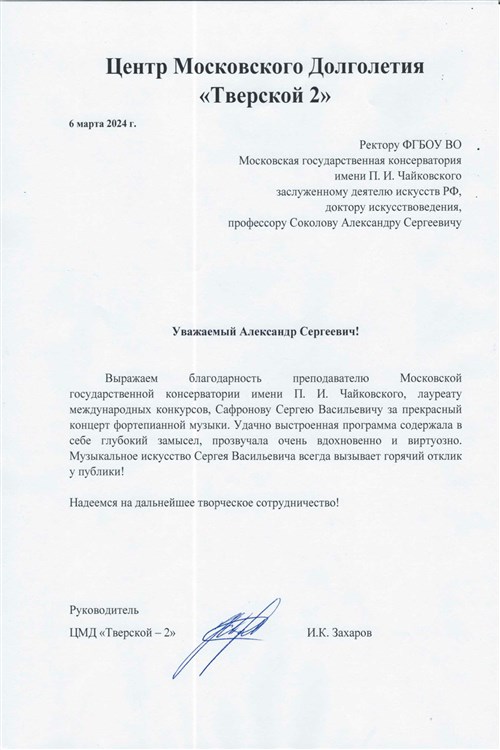 Центр Московского Долголетия
«Тверской 2»

6 марта 2024 г.

Ректору ФГБОУ ВО
Московская государственная консерватория
имени П. И. Чайковского
заслуженному деятелю искусств РФ,
доктору искусствоведения,
профессору Соколову Александру Сергеевичу

Уважаемый Александр Сергеевич!

Выражаем благодарность преподавателю Московской государственной консерватории имени П. И. Чайковского, лауреату международных конкурсов, Сафронову Сергею Васильевичу за прекрасный концерт фортепианной музыки. Удачно выстроенная программа содержала в себе глубокий замысел, прозвучала очень вдохновенно и виртуозно. Музыкальное искусство Сергея Васильевича всегда вызывает горячий отклик у публики!

Надеемся на дальнейшее творческое сотрудничество!

Руководитель
ЦМД «Тверской – 2»

И.К. Захаров